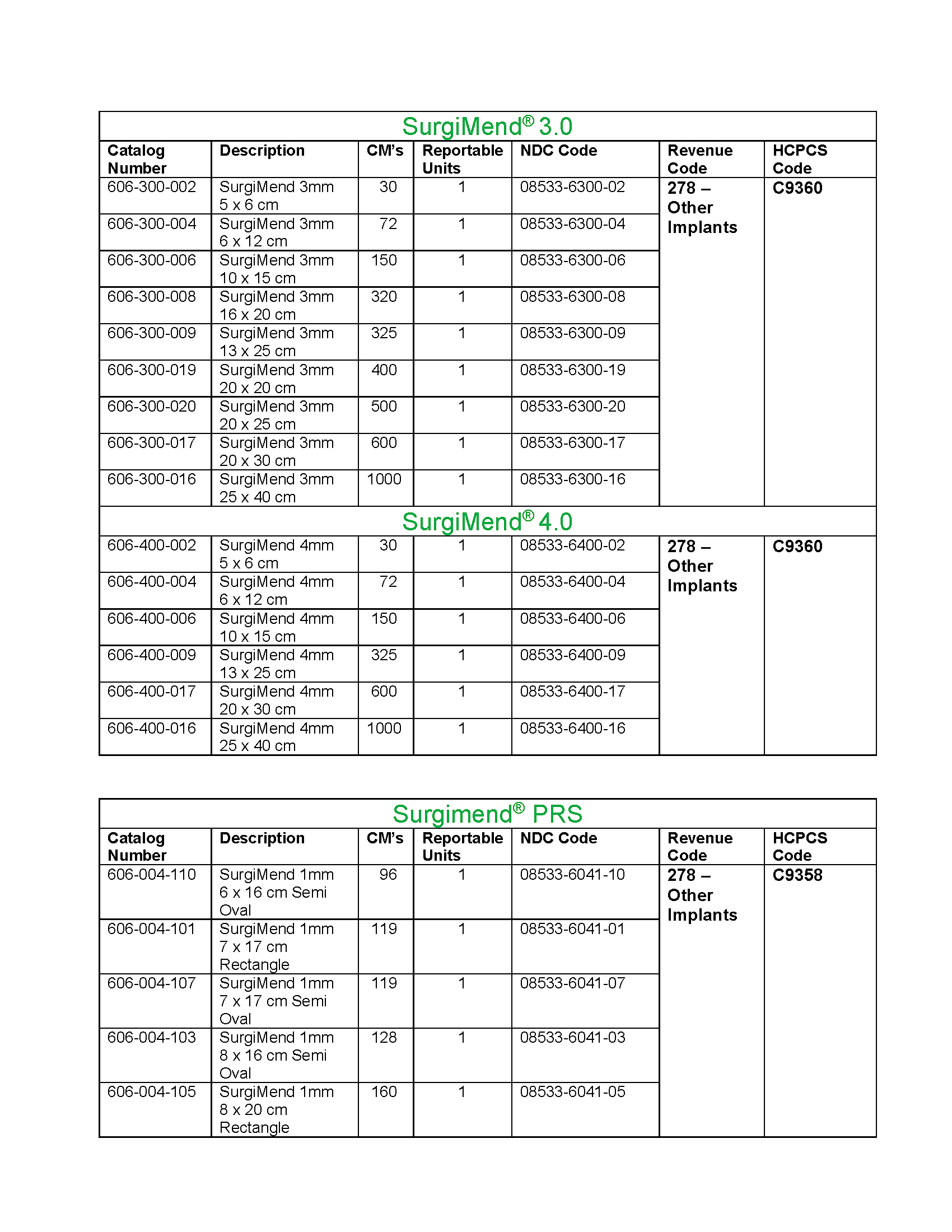 SurgiMend® 3.0

| Catalog Number | Description | CM's | Reportable Units | NDC Code | Revenue Code | HCPCS Code |
|---|---|---|---|---|---|---|
| 606-300-002 | SurgiMend 3mm 5 x 6 cm | 30 | 1 | 08533-6300-02 | 278 – Other Implants | C9360 |
| 606-300-004 | SurgiMend 3mm 6 x 12 cm | 72 | 1 | 08533-6300-04 | | |
| 606-300-006 | SurgiMend 3mm 10 x 15 cm | 150 | 1 | 08533-6300-06 | | |
| 606-300-008 | SurgiMend 3mm 16 x 20 cm | 320 | 1 | 08533-6300-08 | | |
| 606-300-009 | SurgiMend 3mm 13 x 25 cm | 325 | 1 | 08533-6300-09 | | |
| 606-300-019 | SurgiMend 3mm 20 x 20 cm | 400 | 1 | 08533-6300-19 | | |
| 606-300-020 | SurgiMend 3mm 20 x 25 cm | 500 | 1 | 08533-6300-20 | | |
| 606-300-017 | SurgiMend 3mm 20 x 30 cm | 600 | 1 | 08533-6300-17 | | |
| 606-300-016 | SurgiMend 3mm 25 x 40 cm | 1000 | 1 | 08533-6300-16 | | |

SurgiMend® 4.0

| | | | | | | |
|---|---|---|---|---|---|---|
| 606-400-002 | SurgiMend 4mm 5 x 6 cm | 30 | 1 | 08533-6400-02 | 278 – Other Implants | C9360 |
| 606-400-004 | SurgiMend 4mm 6 x 12 cm | 72 | 1 | 08533-6400-04 | | |
| 606-400-006 | SurgiMend 4mm 10 x 15 cm | 150 | 1 | 08533-6400-06 | | |
| 606-400-009 | SurgiMend 4mm 13 x 25 cm | 325 | 1 | 08533-6400-09 | | |
| 606-400-017 | SurgiMend 4mm 20 x 30 cm | 600 | 1 | 08533-6400-17 | | |
| 606-400-016 | SurgiMend 4mm 25 x 40 cm | 1000 | 1 | 08533-6400-16 | | |

Surgimend® PRS

| Catalog Number | Description | CM's | Reportable Units | NDC Code | Revenue Code | HCPCS Code |
|---|---|---|---|---|---|---|
| 606-004-110 | SurgiMend 1mm 6 x 16 cm Semi Oval | 96 | 1 | 08533-6041-10 | 278 – Other Implants | C9358 |
| 606-004-101 | SurgiMend 1mm 7 x 17 cm Rectangle | 119 | 1 | 08533-6041-01 | | |
| 606-004-107 | SurgiMend 1mm 7 x 17 cm Semi Oval | 119 | 1 | 08533-6041-07 | | |
| 606-004-103 | SurgiMend 1mm 8 x 16 cm Semi Oval | 128 | 1 | 08533-6041-03 | | |
| 606-004-105 | SurgiMend 1mm 8 x 20 cm Rectangle | 160 | 1 | 08533-6041-05 | | |